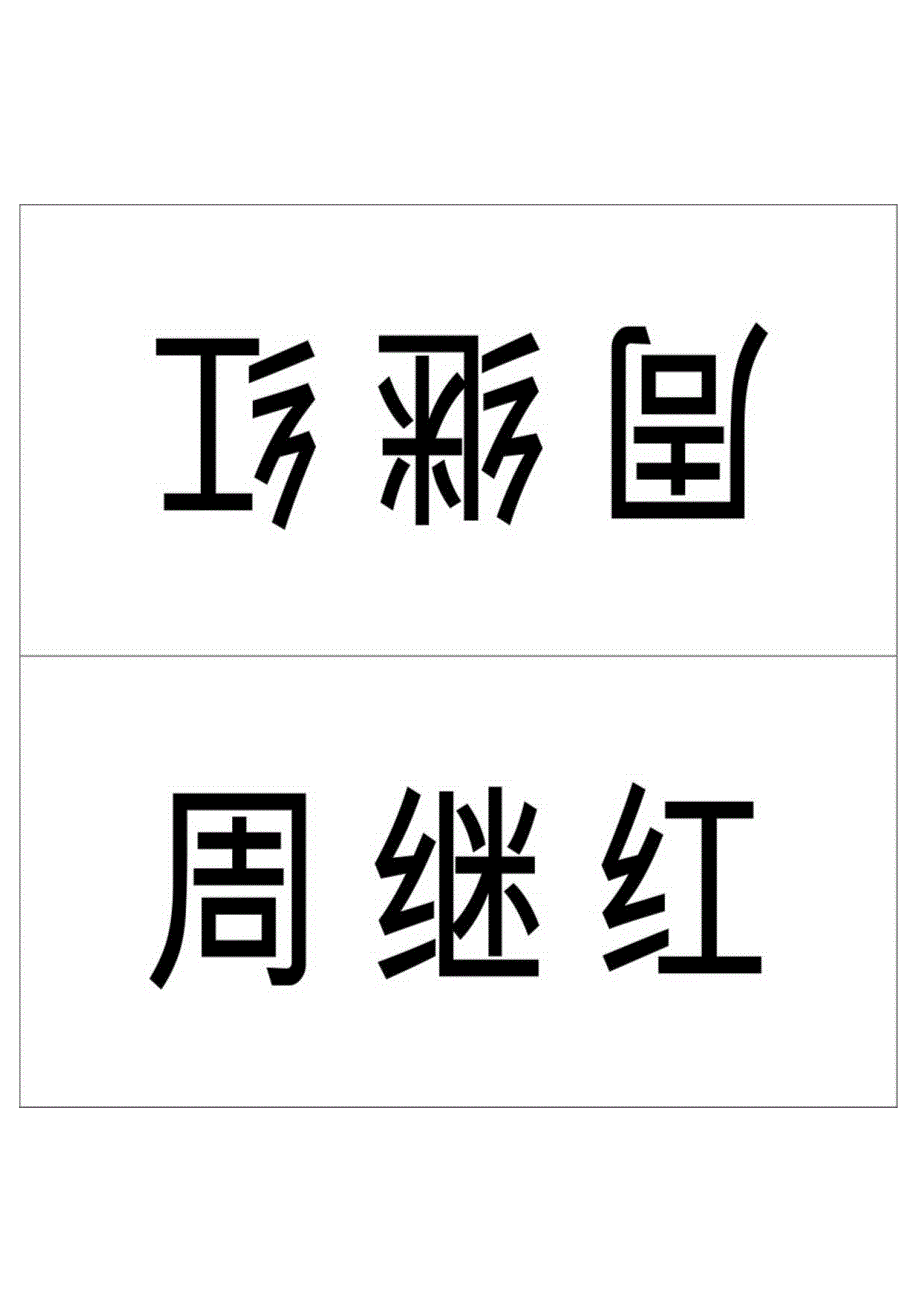 周继红

周继红